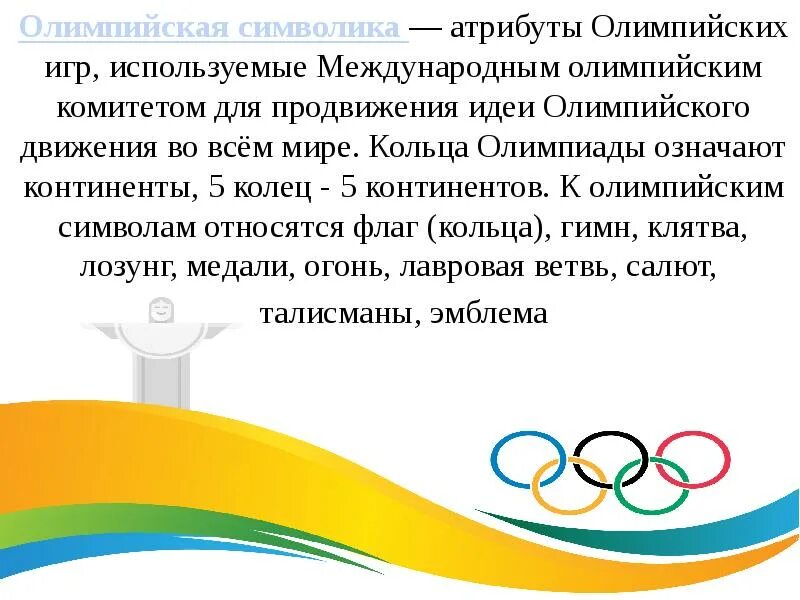 Олимпийская символика — атрибуты Олимпийских игр, используемые Международным олимпийским комитетом для продвижения идеи Олимпийского движения во всём мире. Кольца Олимпиады означают континенты, 5 колец - 5 континентов. К олимпийским символам относятся флаг (кольца), гимн, клятва, лозунг, медали, огонь, лавровая ветвь, салют, талисманы, эмблема